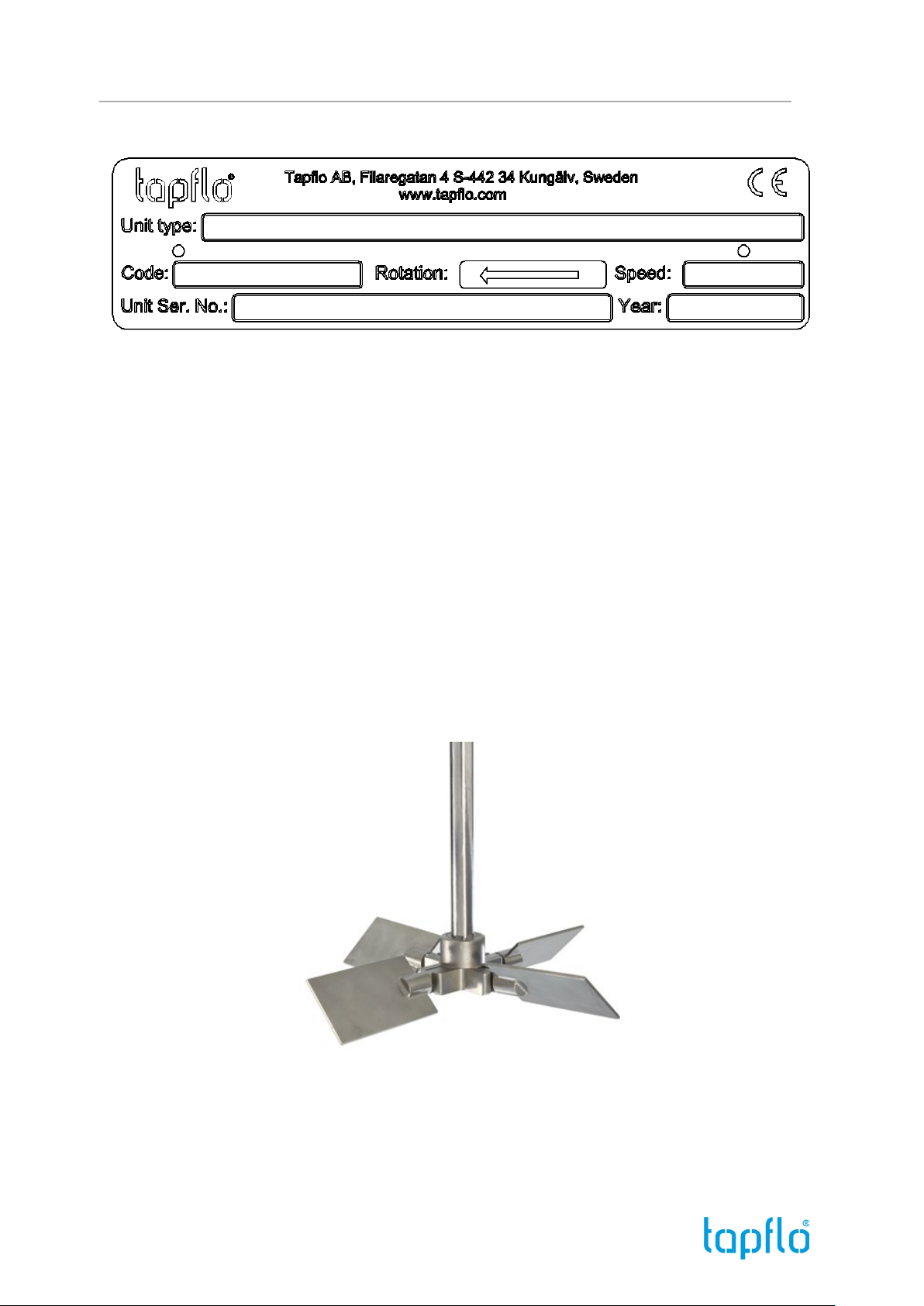 tapflo®

Tapflo AB, Filaregatan 4 S-442 34 Kungälv, Sweden
www.tapflo.com

CE

Unit type:

Code:

Rotation:

Speed:

Unit Ser. No.:

Year:

tapflo®